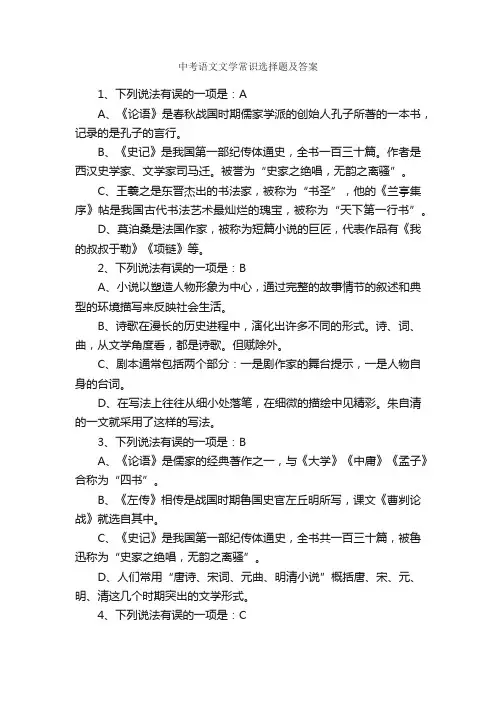 中考语文文学常识选择题及答案

1、下列说法有误的一项是：A

A、《论语》是春秋战国时期儒家学派的创始人孔子所著的一本书，记录的是孔子的言行。

B、《史记》是我国第一部纪传体通史，全书一百三十篇。作者是西汉史学家、文学家司马迁。被誉为“史家之绝唱，无韵之离骚”。

C、王羲之是东晋杰出的书法家，被称为“书圣”，他的《兰亭集序》帖是我国古代书法艺术最灿烂的瑰宝，被称为“天下第一行书”。

D、莫泊桑是法国作家，被称为短篇小说的巨匠，代表作品有《我的叔叔于勒》《项链》等。

2、下列说法有误的一项是：B

A、小说以塑造人物形象为中心，通过完整的故事情节的叙述和典型的环境描写来反映社会生活。

B、诗歌在漫长的历史进程中，演化出许多不同的形式。诗、词、曲，从文学角度看，都是诗歌。但赋除外。

C、剧本通常包括两个部分：一是剧作家的舞台提示，一是人物自身的台词。

D、在写法上往往从细小处落笔，在细微的描绘中见精彩。朱自清的一文就采用了这样的写法。

3、下列说法有误的一项是：B

A、《论语》是儒家的经典著作之一，与《大学》《中庸》《孟子》合称为“四书”。

B、《左传》相传是战国时期鲁国史官左丘明所写，课文《曹刿论战》就选自其中。

C、《史记》是我国第一部纪传体通史，全书共一百三十篇，被鲁迅称为“史家之绝唱，无韵之离骚”。

D、人们常用“唐诗、宋词、元曲、明清小说”概括唐、宋、元、明、清这几个时期突出的文学形式。

4、下列说法有误的一项是：C